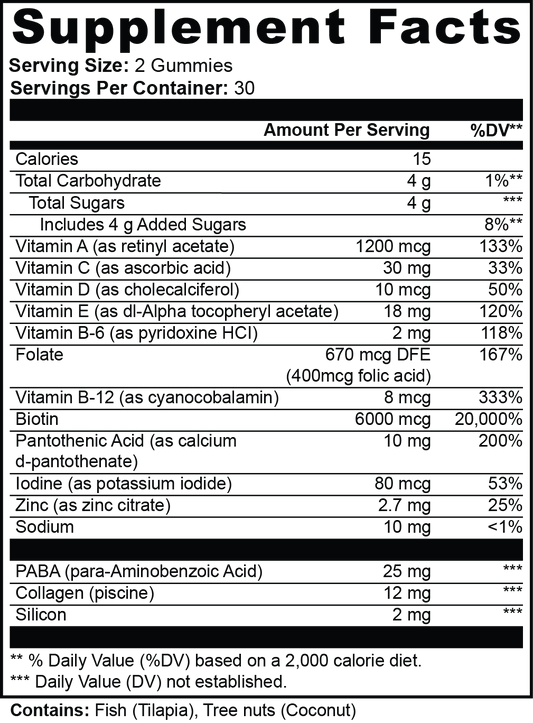 Supplement Facts
Serving Size: 2 Gummies
Servings Per Container: 30

| | Amount Per Serving | %DV** |
|---|---|---|
| Calories | 15 | |
| Total Carbohydrate | 4 g | 1%** |
| Total Sugars | 4 g | *** |
| Includes 4 g Added Sugars | | 8%** |
| Vitamin A (as retinyl acetate) | 1200 mcg | 133% |
| Vitamin C (as ascorbic acid) | 30 mg | 33% |
| Vitamin D (as cholecalciferol) | 10 mcg | 50% |
| Vitamin E (as dl-Alpha tocopheryl acetate) | 18 mg | 120% |
| Vitamin B-6 (as pyridoxine HCI) | 2 mg | 118% |
| Folate | 670 mcg DFE (400mcg folic acid) | 167% |
| Vitamin B-12 (as cyanocobalamin) | 8 mcg | 333% |
| Biotin | 6000 mcg | 20,000% |
| Pantothenic Acid (as calcium d-pantothenate) | 10 mg | 200% |
| Iodine (as potassium iodide) | 80 mcg | 53% |
| Zinc (as zinc citrate) | 2.7 mg | 25% |
| Sodium | 10 mg | <1% |
| PABA (para-Aminobenzoic Acid) | 25 mg | *** |
| Collagen (piscine) | 12 mg | *** |
| Silicon | 2 mg | *** |

** % Daily Value (%DV) based on a 2,000 calorie diet.
*** Daily Value (DV) not established.

Contains: Fish (Tilapia), Tree nuts (Coconut)